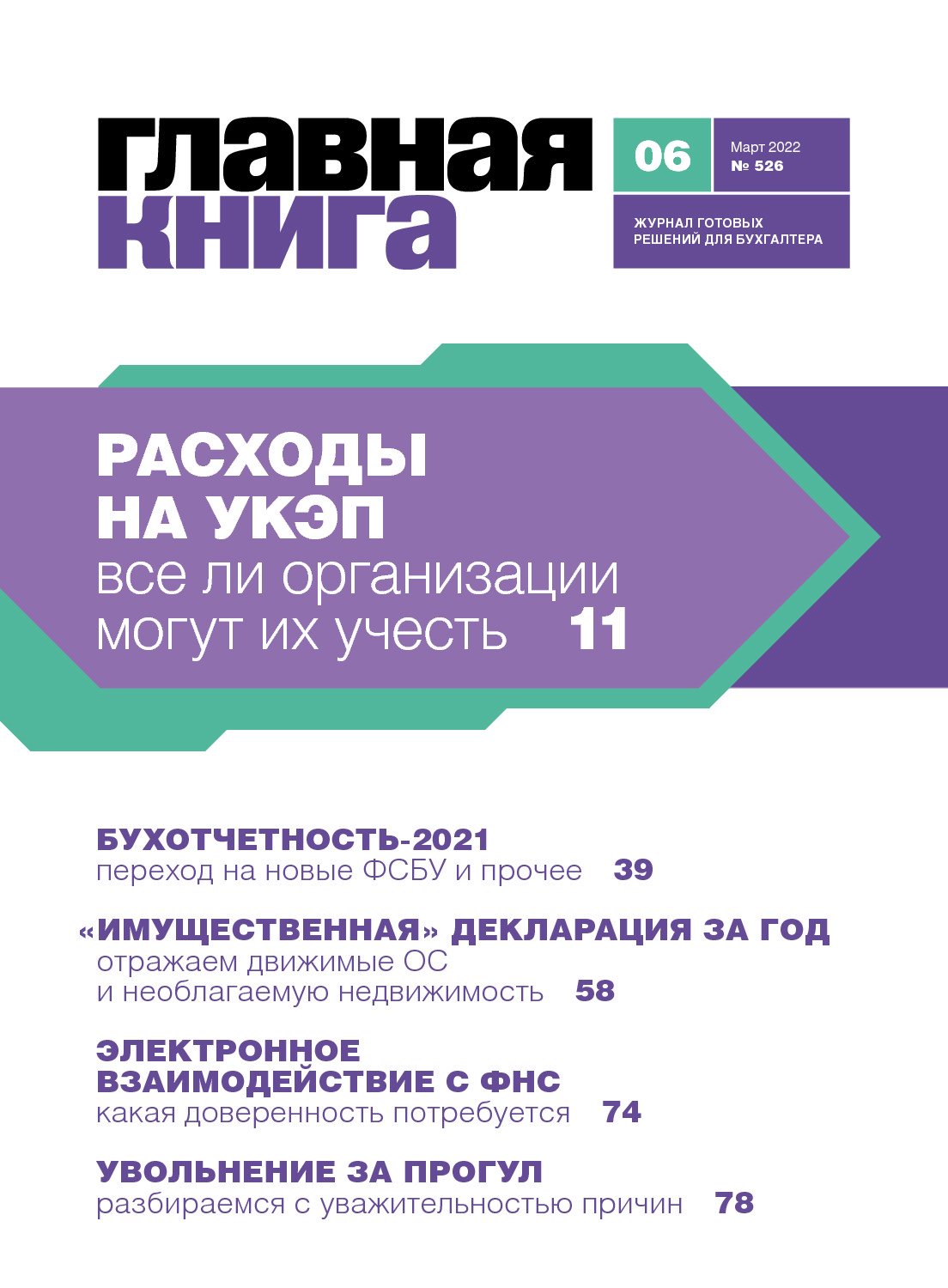 главная книга

06

Март 2022
№ 526

ЖУРНАЛ ГОТОВЫХ РЕШЕНИЙ ДЛЯ БУХГАЛТЕРА

РАСХОДЫ НА УКЭП
все ли организации могут их учесть 11

БУХОТЧЕТНОСТЬ-2021
переход на новые ФСБУ и прочее 39

«ИМУЩЕСТВЕННАЯ» ДЕКЛАРАЦИЯ ЗА ГОД
отражаем движимые ОС и необлагаемую недвижимость 58

ЭЛЕКТРОННОЕ ВЗАИМОДЕЙСТВИЕ С ФНС
какая доверенность потребуется 74

УВОЛЬНЕНИЕ ЗА ПРОГУЛ
разбираемся с уважительностью причин 78